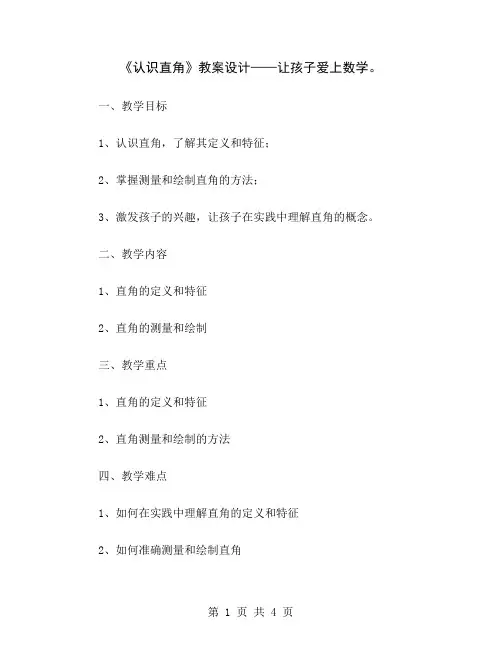 《认识直角》教案设计——让孩子爱上数学。

一、教学目标

1、认识直角，了解其定义和特征；

2、掌握测量和绘制直角的方法；

3、激发孩子的兴趣，让孩子在实践中理解直角的概念。

二、教学内容

1、直角的定义和特征

2、直角的测量和绘制

三、教学重点

1、直角的定义和特征

2、直角测量和绘制的方法

四、教学难点

1、如何在实践中理解直角的定义和特征

2、如何准确测量和绘制直角

第 1 页 共 4 页